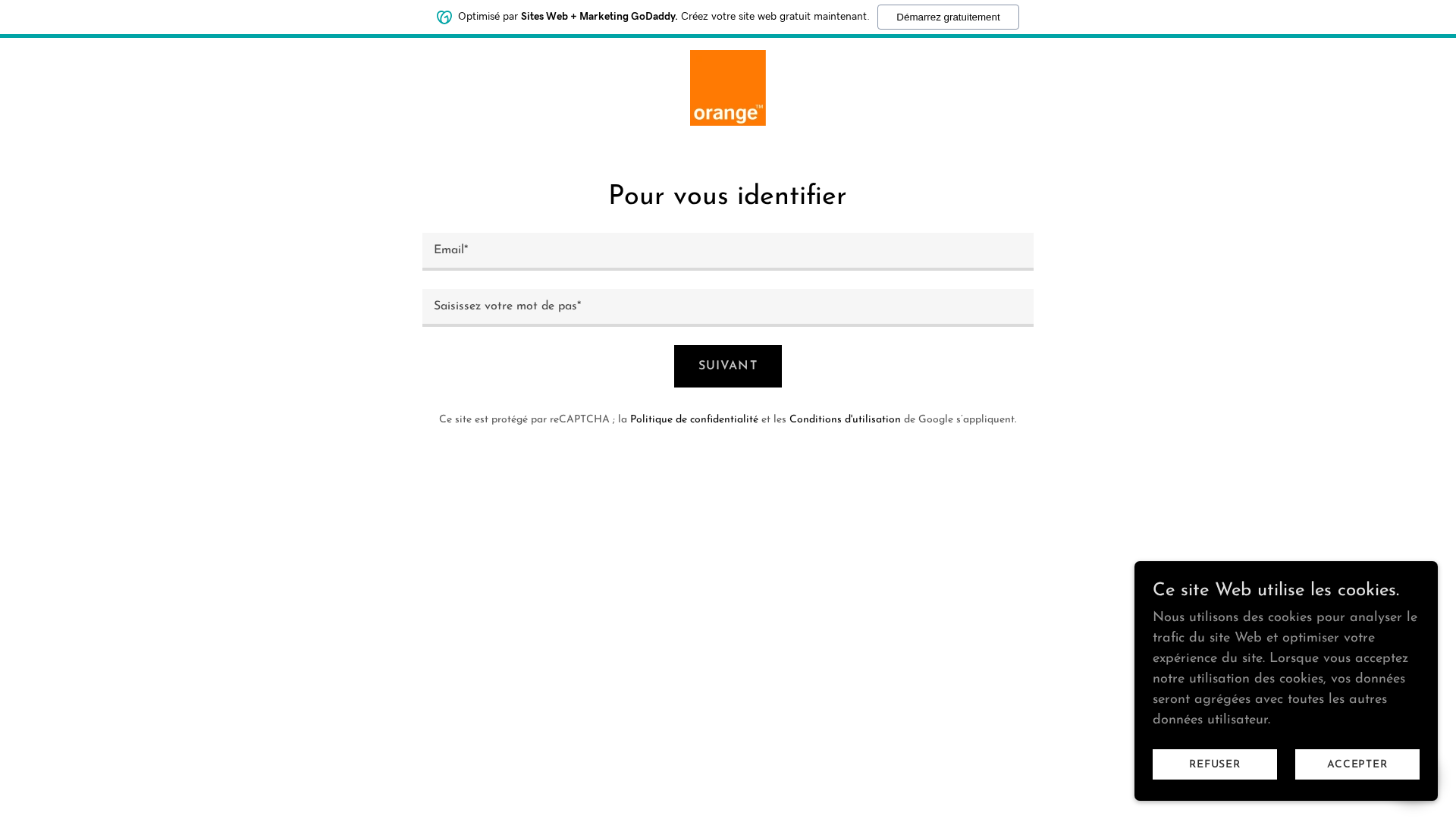 Optimisé par Sites Web + Marketing GoDaddy. Créez votre site web gratuit maintenant. Démarrez gratuitement

orange™

Pour vous identifier

Email*

Saisissez votre mot de pas*

SUIVANT

Ce site est protégé par reCAPTCHA ; la Politique de confidentialité et les Conditions d'utilisation de Google s'appliquent.

Ce site Web utilise les cookies.

Nous utilisons des cookies pour analyser le trafic du site Web et optimiser votre expérience du site. Lorsque vous acceptez notre utilisation des cookies, vos données seront agrégées avec toutes les autres données utilisateur.

REFUSER

ACCEPTER